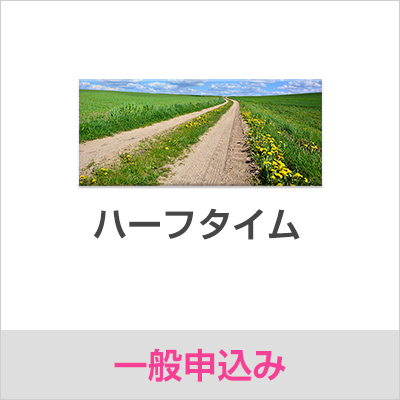 ハーフタイム

一般申込み